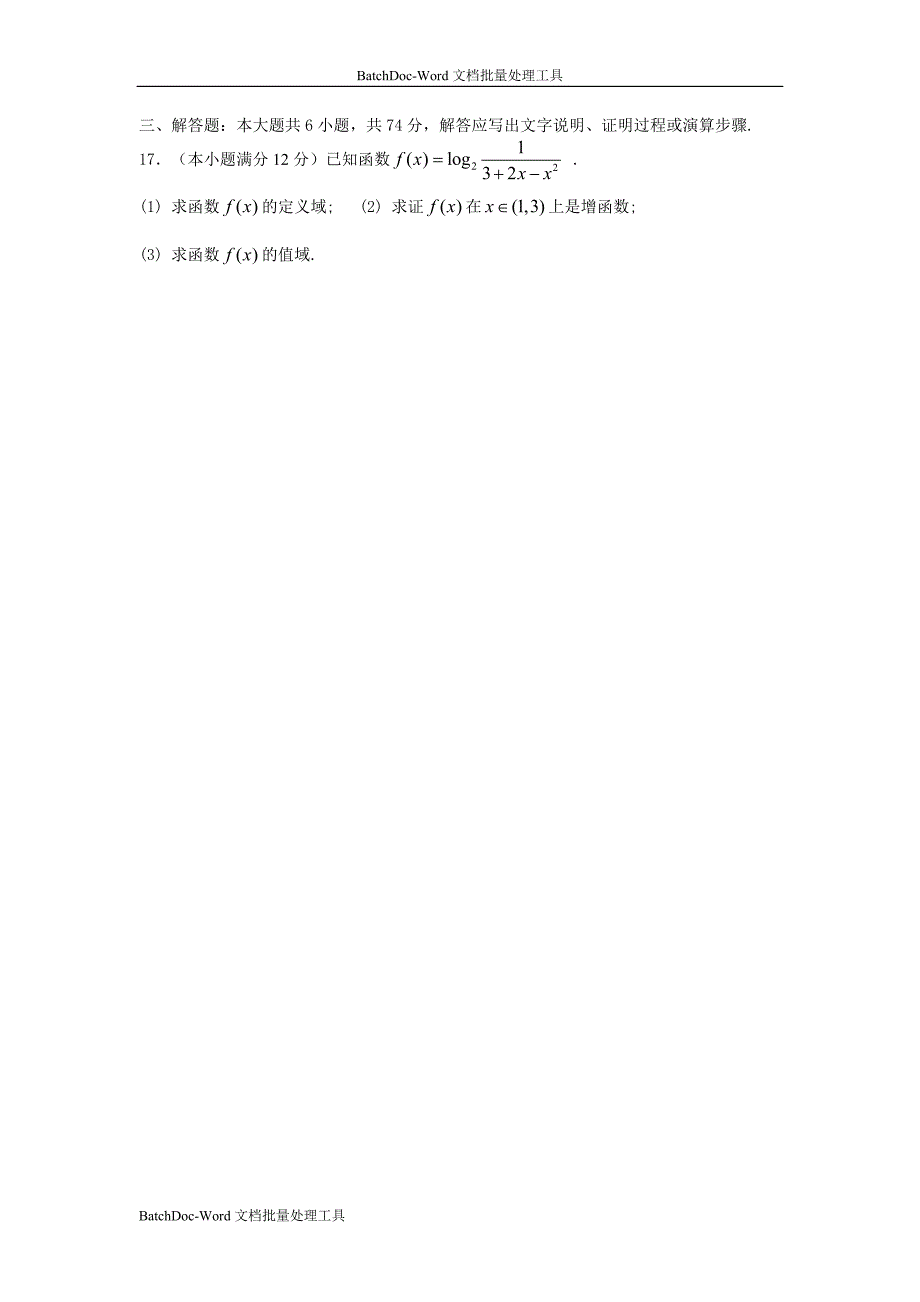 BatchDoc-Word 文档批量处理工具

三、解答题：本大题共 6 小题，共 74 分，解答应写出文字说明、证明过程或演算步骤.

17．（本小题满分 12 分）已知函数 $f(x)=\log_2\frac{1}{3+2x-x^2}$ .

(1) 求函数 $f(x)$ 的定义域；　(2) 求证 $f(x)$ 在 $x\in(1,3)$ 上是增函数；

(3) 求函数 $f(x)$ 的值域.

BatchDoc-Word 文档批量处理工具